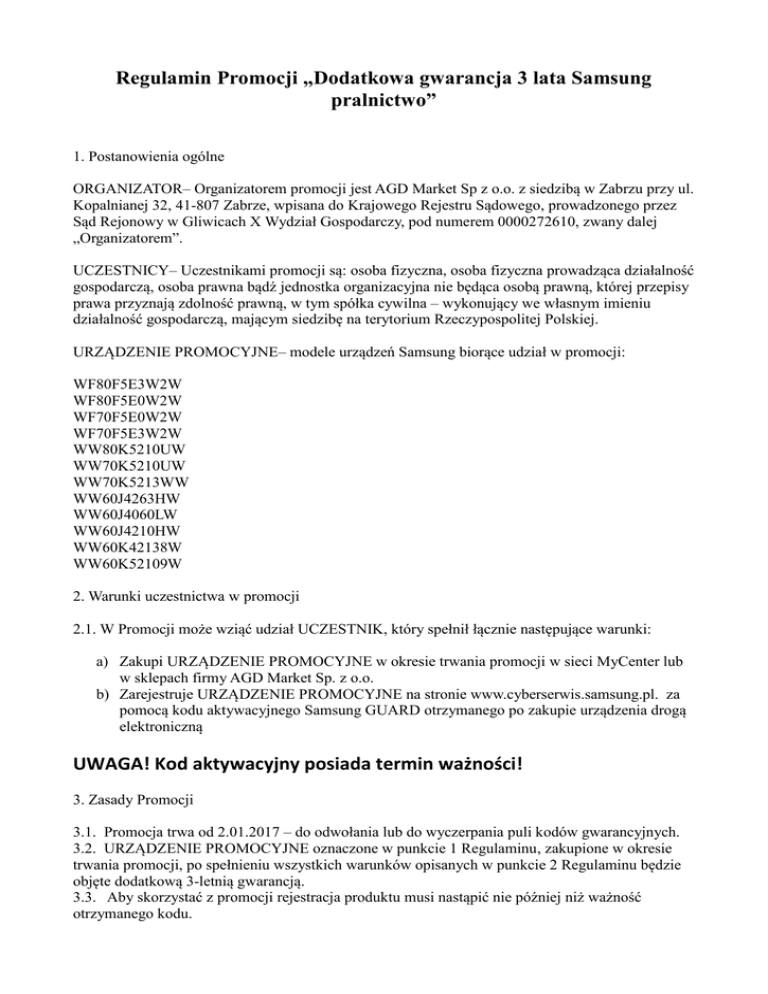 Regulamin Promocji „Dodatkowa gwarancja 3 lata Samsung pralnictwo”

1. Postanowienia ogólne

ORGANIZATOR– Organizatorem promocji jest AGD Market Sp z o.o. z siedzibą w Zabrzu przy ul. Kopalnianej 32, 41-807 Zabrze, wpisana do Krajowego Rejestru Sądowego, prowadzonego przez Sąd Rejonowy w Gliwicach X Wydział Gospodarczy, pod numerem 0000272610, zwany dalej „Organizatorem”.

UCZESTNICY– Uczestnikami promocji są: osoba fizyczna, osoba fizyczna prowadząca działalność gospodarczą, osoba prawna bądź jednostka organizacyjna nie będąca osobą prawną, której przepisy prawa przyznają zdolność prawną, w tym spółka cywilna – wykonujący we własnym imieniu działalność gospodarczą, mającym siedzibę na terytorium Rzeczypospolitej Polskiej.

URZĄDZENIE PROMOCYJNE– modele urządzeń Samsung biorące udział w promocji:

WF80F5E3W2W
WF80F5E0W2W
WF70F5E0W2W
WF70F5E3W2W
WW80K5210UW
WW70K5210UW
WW70K5213WW
WW60J4263HW
WW60J4060LW
WW60J4210HW
WW60K42138W
WW60K52109W

2. Warunki uczestnictwa w promocji

2.1. W Promocji może wziąć udział UCZESTNIK, który spełnił łącznie następujące warunki:

a) Zakupi URZĄDZENIE PROMOCYJNE w okresie trwania promocji w sieci MyCenter lub w sklepach firmy AGD Market Sp. z o.o.
b) Zarejestruje URZĄDZENIE PROMOCYJNE na stronie www.cyberserwis.samsung.pl. za pomocą kodu aktywacyjnego Samsung GUARD otrzymanego po zakupie urządzenia drogą elektroniczną

UWAGA! Kod aktywacyjny posiada termin ważności!

3. Zasady Promocji

3.1. Promocja trwa od 2.01.2017 – do odwołania lub do wyczerpania puli kodów gwarancyjnych.
3.2. URZĄDZENIE PROMOCYJNE oznaczone w punkcie 1 Regulaminu, zakupione w okresie trwania promocji, po spełnieniu wszystkich warunków opisanych w punkcie 2 Regulaminu będzie objęte dodatkową 3-letnią gwarancją.
3.3. Aby skorzystać z promocji rejestracja produktu musi nastąpić nie później niż ważność otrzymanego kodu.